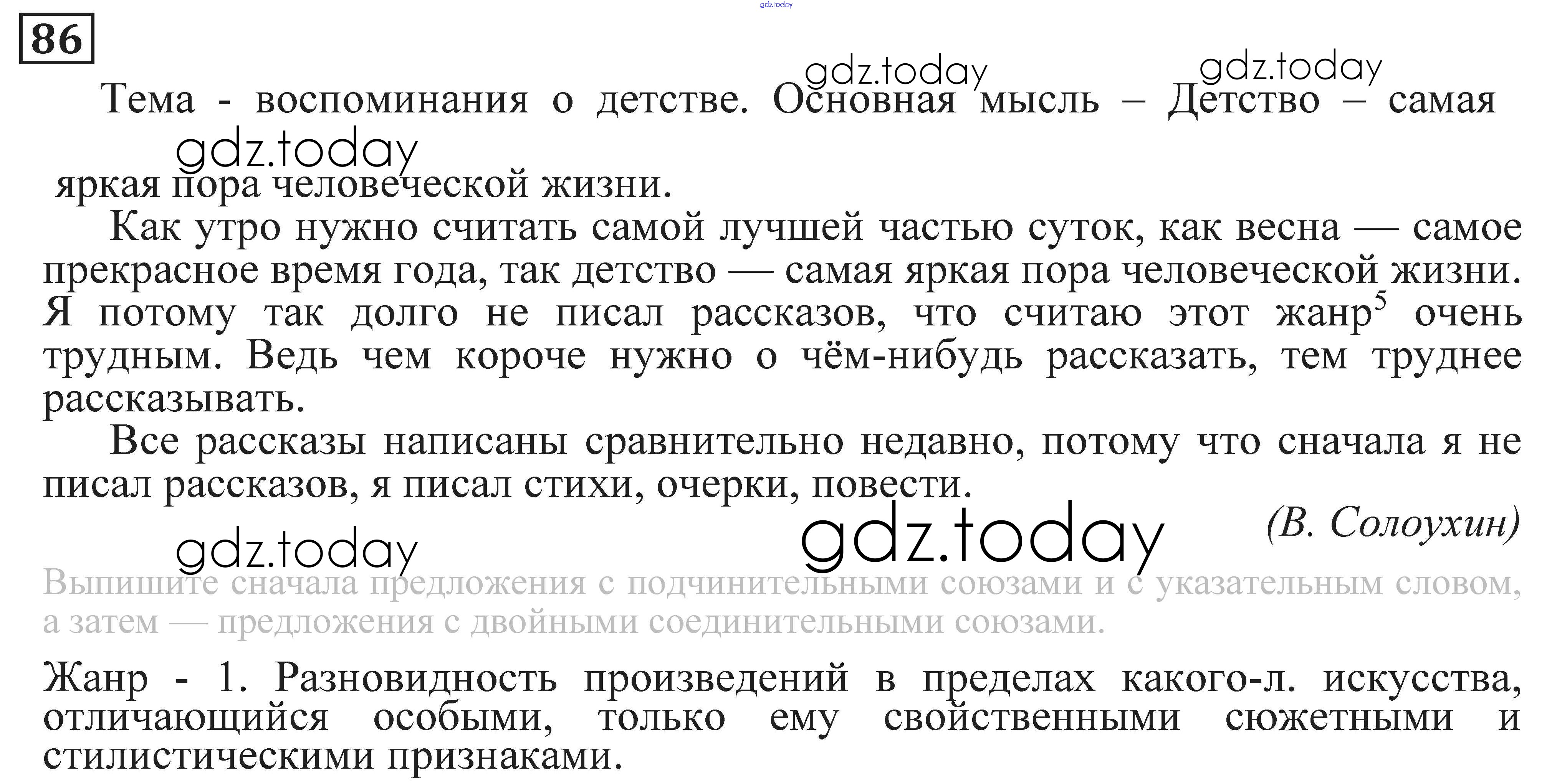 86

Тема - воспоминания о детстве. Основная мысль – Детство – самая яркая пора человеческой жизни.

Как утро нужно считать самой лучшей частью суток, как весна — самое прекрасное время года, так детство — самая яркая пора человеческой жизни. Я потому так долго не писал рассказов, что считаю этот жанр$^{5}$ очень трудным. Ведь чем короче нужно о чём-нибудь рассказать, тем труднее рассказывать.

Все рассказы написаны сравнительно недавно, потому что сначала я не писал рассказов, я писал стихи, очерки, повести.

(В. Солоухин)

Выпишите сначала предложения с подчинительными союзами и с указательным словом, а затем — предложения с двойными соединительными союзами.

Жанр - 1. Разновидность произведений в пределах какого-л. искусства, отличающийся особыми, только ему свойственными сюжетными и стилистическими признаками.

gdz.today